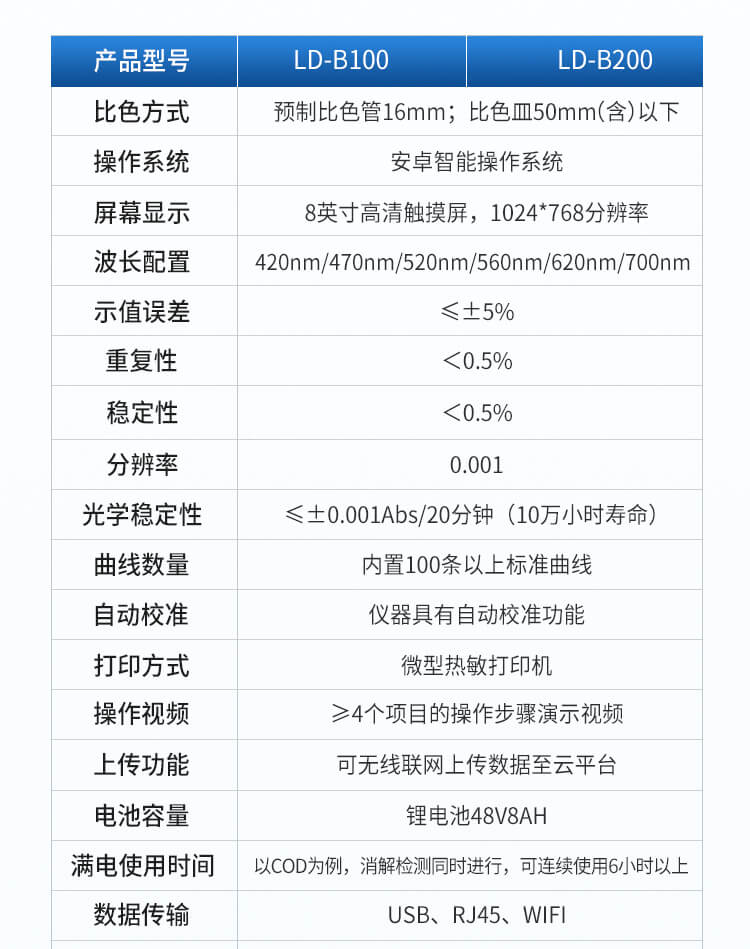 | 产品型号 | LD-B100 | LD-B200 |
|---|---|---|
| 比色方式 | 预制比色管16mm；比色皿50mm(含)以下 | |
| 操作系统 | 安卓智能操作系统 | |
| 屏幕显示 | 8英寸高清触摸屏，1024*768分辨率 | |
| 波长配置 | 420nm/470nm/520nm/560nm/620nm/700nm | |
| 示值误差 | ≤±5% | |
| 重复性 | ＜0.5% | |
| 稳定性 | ＜0.5% | |
| 分辨率 | 0.001 | |
| 光学稳定性 | ≤±0.001Abs/20分钟（10万小时寿命） | |
| 曲线数量 | 内置100条以上标准曲线 | |
| 自动校准 | 仪器具有自动校准功能 | |
| 打印方式 | 微型热敏打印机 | |
| 操作视频 | ≥4个项目的操作步骤演示视频 | |
| 上传功能 | 可无线联网上传数据至云平台 | |
| 电池容量 | 锂电池48V8AH | |
| 满电使用时间 | 以COD为例，消解检测同时进行，可连续使用6小时以上 | |
| 数据传输 | USB、RJ45、WIFI | |